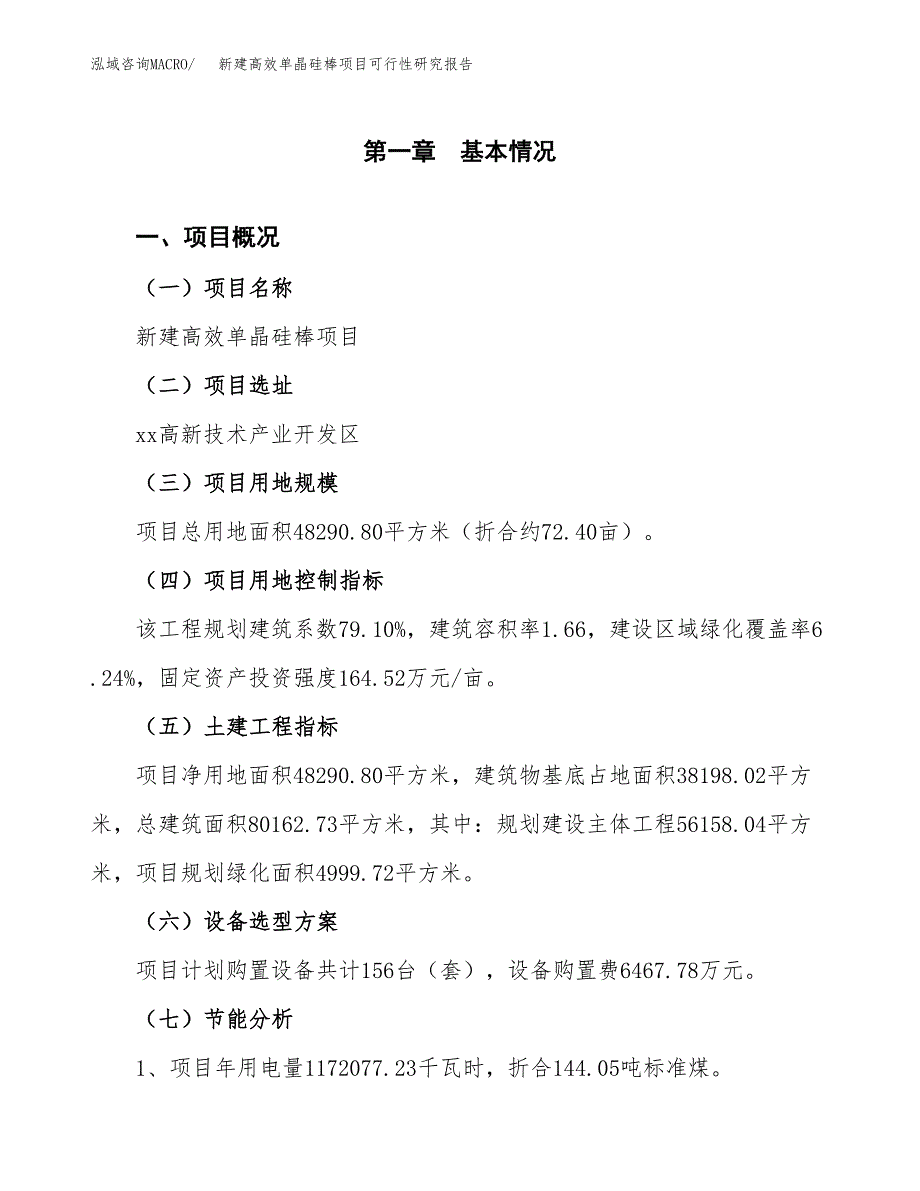 泓域咨询MACRO/　新建高效单晶硅棒项目可行性研究报告

第一章　基本情况

一、项目概况

（一）项目名称

新建高效单晶硅棒项目

（二）项目选址

xx高新技术产业开发区

（三）项目用地规模

项目总用地面积48290.80平方米（折合约72.40亩）。

（四）项目用地控制指标

该工程规划建筑系数79.10%，建筑容积率1.66，建设区域绿化覆盖率6.24%，固定资产投资强度164.52万元/亩。

（五）土建工程指标

项目净用地面积48290.80平方米，建筑物基底占地面积38198.02平方米，总建筑面积80162.73平方米，其中：规划建设主体工程56158.04平方米，项目规划绿化面积4999.72平方米。

（六）设备选型方案

项目计划购置设备共计156台（套），设备购置费6467.78万元。

（七）节能分析

1、项目年用电量1172077.23千瓦时，折合144.05吨标准煤。